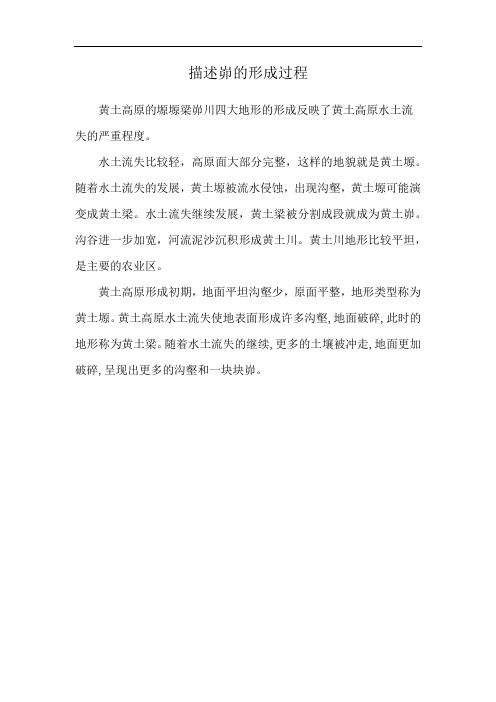 描述峁的形成过程

黄土高原的塬塬梁峁川四大地形的形成反映了黄土高原水土流失的严重程度。

水土流失比较轻，高原面大部分完整，这样的地貌就是黄土塬。随着水土流失的发展，黄土塬被流水侵蚀，出现沟壑，黄土塬可能演变成黄土梁。水土流失继续发展，黄土梁被分割成段就成为黄土峁。沟谷进一步加宽，河流泥沙沉积形成黄土川。黄土川地形比较平坦，是主要的农业区。

黄土高原形成初期，地面平坦沟壑少，原面平整，地形类型称为黄土塬。黄土高原水土流失使地表面形成许多沟壑，地面破碎，此时的地形称为黄土梁。随着水土流失的继续，更多的土壤被冲走，地面更加破碎，呈现出更多的沟壑和一块块峁。